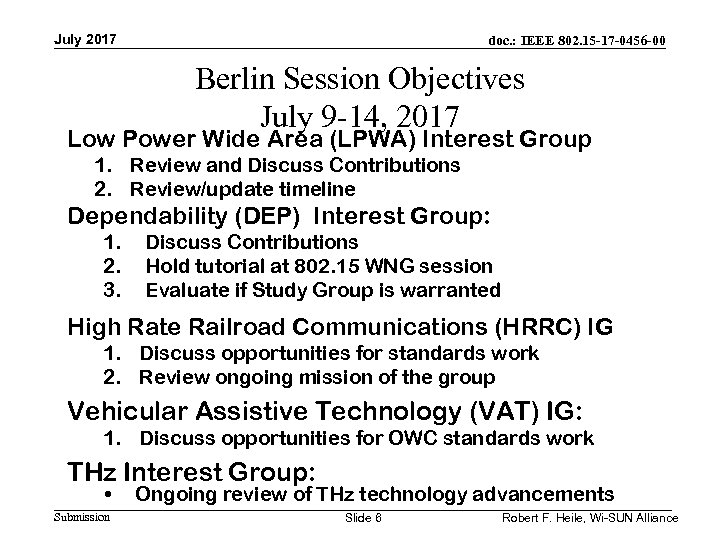 July 2017

doc.: IEEE 802.15-17-0456-00

Berlin Session Objectives
July 9-14, 2017

Low Power Wide Area (LPWA) Interest Group
1. Review and Discuss Contributions
2. Review/update timeline

Dependability (DEP) Interest Group:
1. Discuss Contributions
2. Hold tutorial at 802.15 WNG session
3. Evaluate if Study Group is warranted

High Rate Railroad Communications (HRRC) IG
1. Discuss opportunities for standards work
2. Review ongoing mission of the group

Vehicular Assistive Technology (VAT) IG:
1. Discuss opportunities for OWC standards work

THz Interest Group:
• Ongoing review of THz technology advancements

Submission

Slide 6

Robert F. Heile, Wi-SUN Alliance